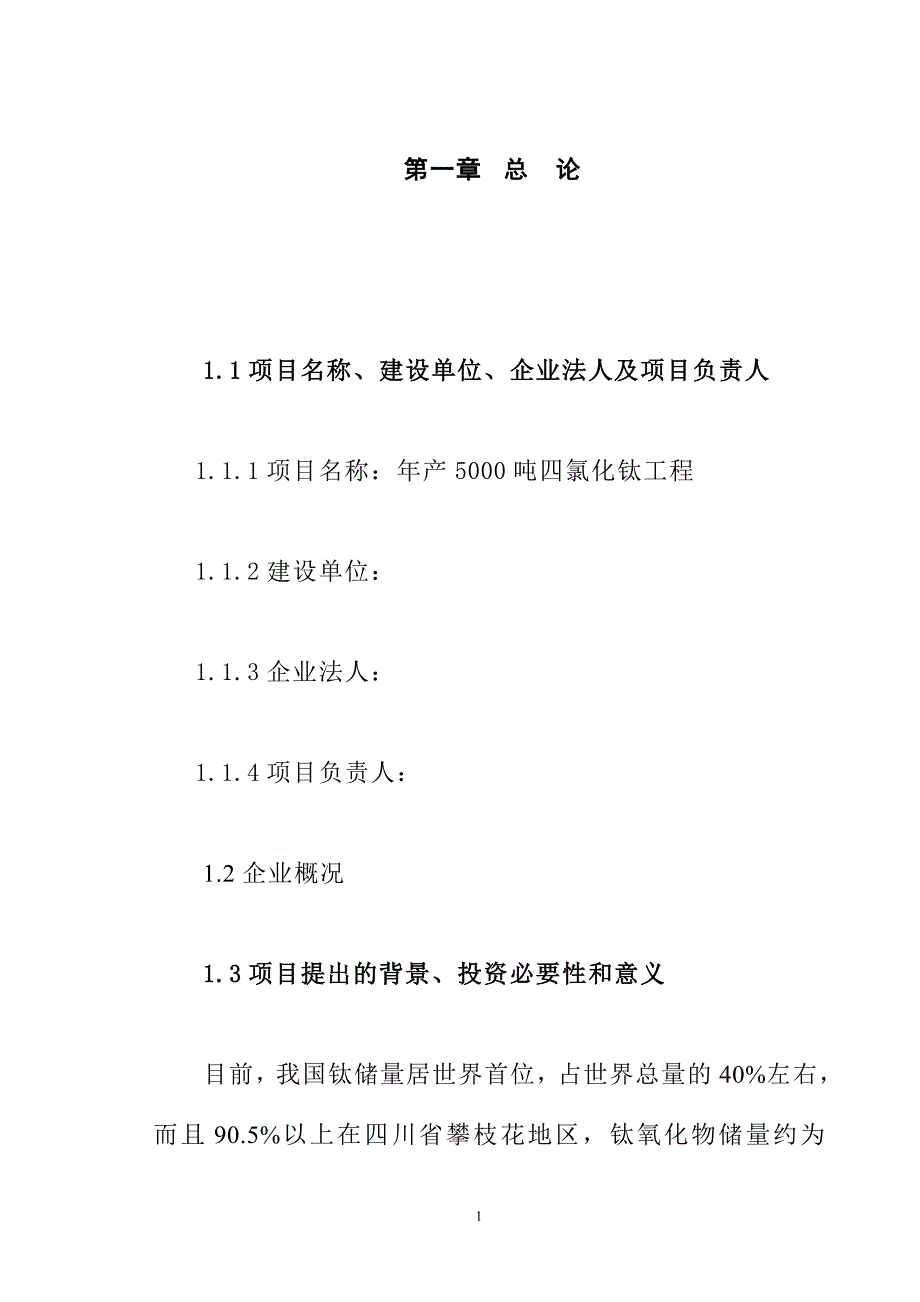 第一章 总 论

1.1 项目名称、建设单位、企业法人及项目负责人

1.1.1 项目名称：年产 5000 吨四氯化钛工程

1.1.2 建设单位：

1.1.3 企业法人：

1.1.4 项目负责人：

1.2 企业概况

1.3 项目提出的背景、投资必要性和意义

目前，我国钛储量居世界首位，占世界总量的 40%左右，而且 90.5%以上在四川省攀枝花地区，钛氧化物储量约为

1